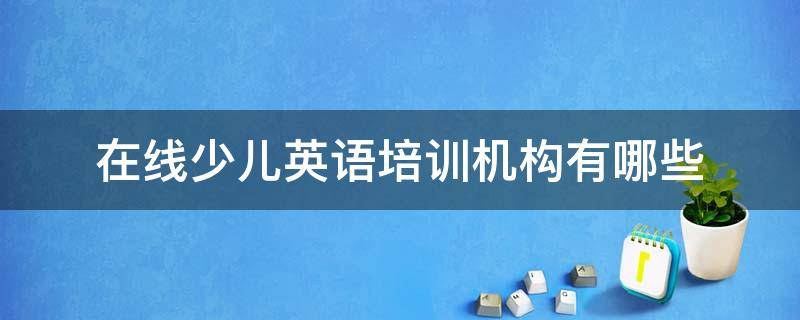 在线少儿英语培训机构有哪些